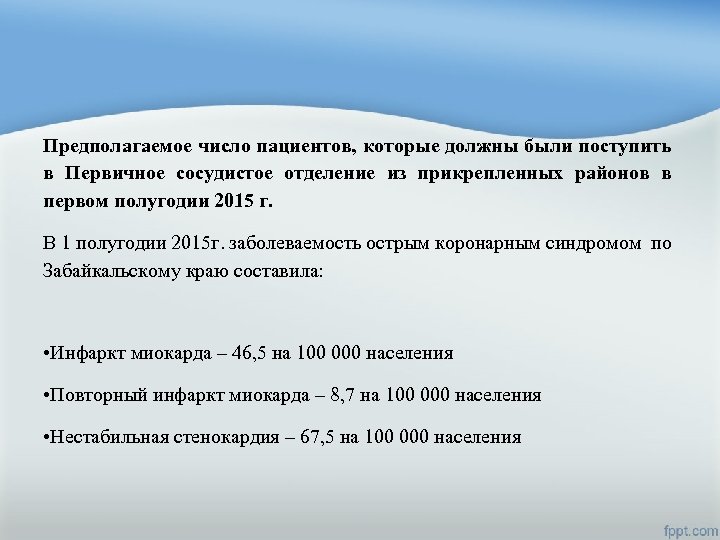 Предполагаемое число пациентов, которые должны были поступить в Первичное сосудистое отделение из прикрепленных районов в первом полугодии 2015 г.

В 1 полугодии 2015г. заболеваемость острым коронарным синдромом по Забайкальскому краю составила:

•Инфаркт миокарда – 46,5 на 100 000 населения

•Повторный инфаркт миокарда – 8,7 на 100 000 населения

•Нестабильная стенокардия – 67,5 на 100 000 населения

fppt.com